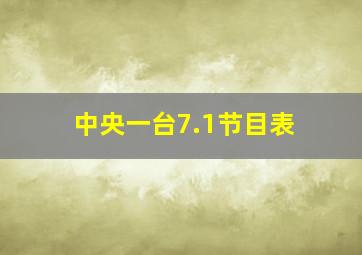 中央一台7.1节目表